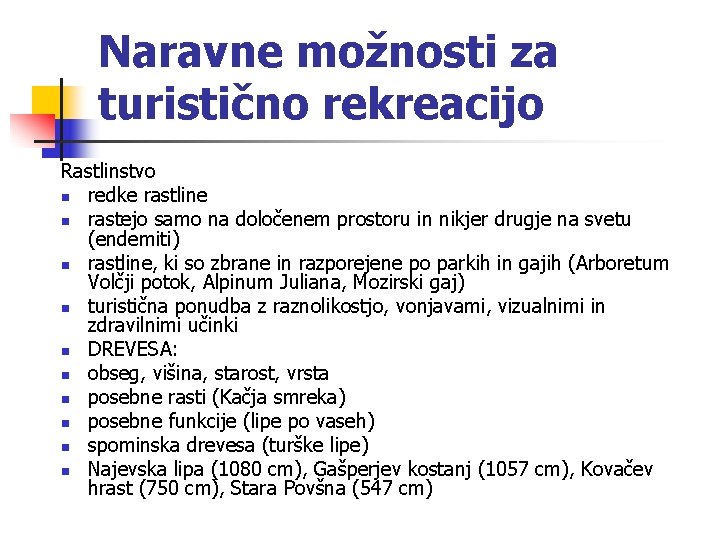 Naravne možnosti za turistično rekreacijo

Rastlinstvo

- redke rastline
- rastejo samo na določenem prostoru in nikjer drugje na svetu (endemiti)
- rastline, ki so zbrane in razporejene po parkih in gajih (Arboretum Volčji potok, Alpinum Juliana, Mozirski gaj)
- turistična ponudba z raznolikostjo, vonjavami, vizualnimi in zdravilnimi učinki
- DREVESA:
- obseg, višina, starost, vrsta
- posebne rasti (Kačja smreka)
- posebne funkcije (lipe po vaseh)
- spominska drevesa (turške lipe)
- Najevska lipa (1080 cm), Gašperjev kostanj (1057 cm), Kovačev hrast (750 cm), Stara Povšna (547 cm)